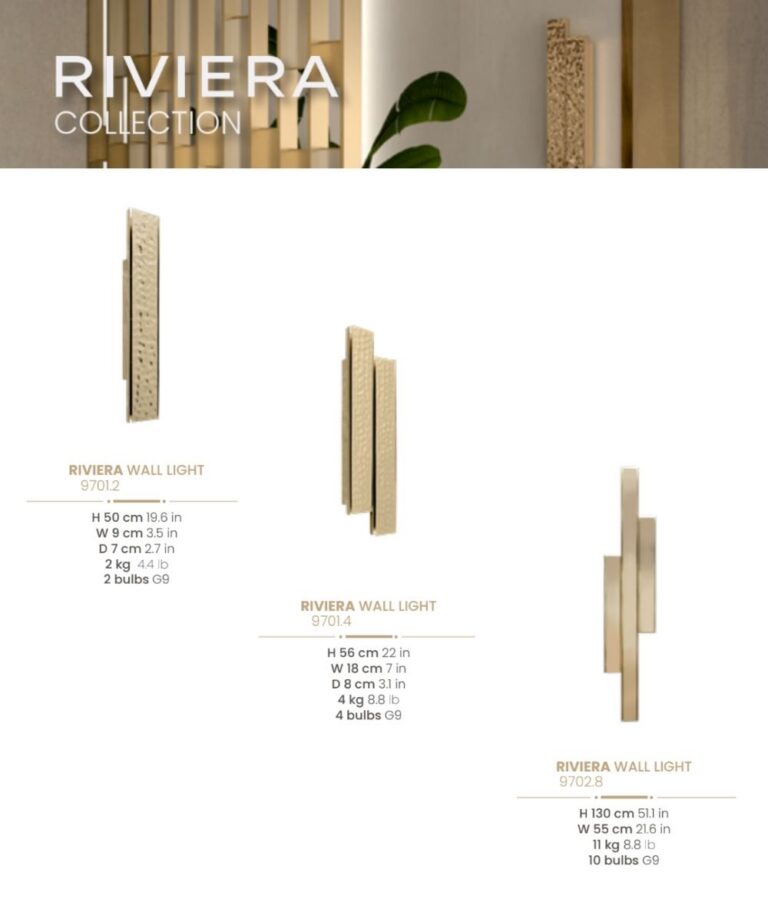 RIVIERA
COLLECTION

RIVIERA WALL LIGHT
9701.2

H 50 cm 19.6 in
W 9 cm 3.5 in
D 7 cm 2.7 in
2 kg 4.4 lb
2 bulbs G9

RIVIERA WALL LIGHT
9701.4

H 56 cm 22 in
W 18 cm 7 in
D 8 cm 3.1 in
4 kg 8.8 lb
4 bulbs G9

RIVIERA WALL LIGHT
9702.8

H 130 cm 51.1 in
W 55 cm 21.6 in
11 kg 8.8 lb
10 bulbs G9